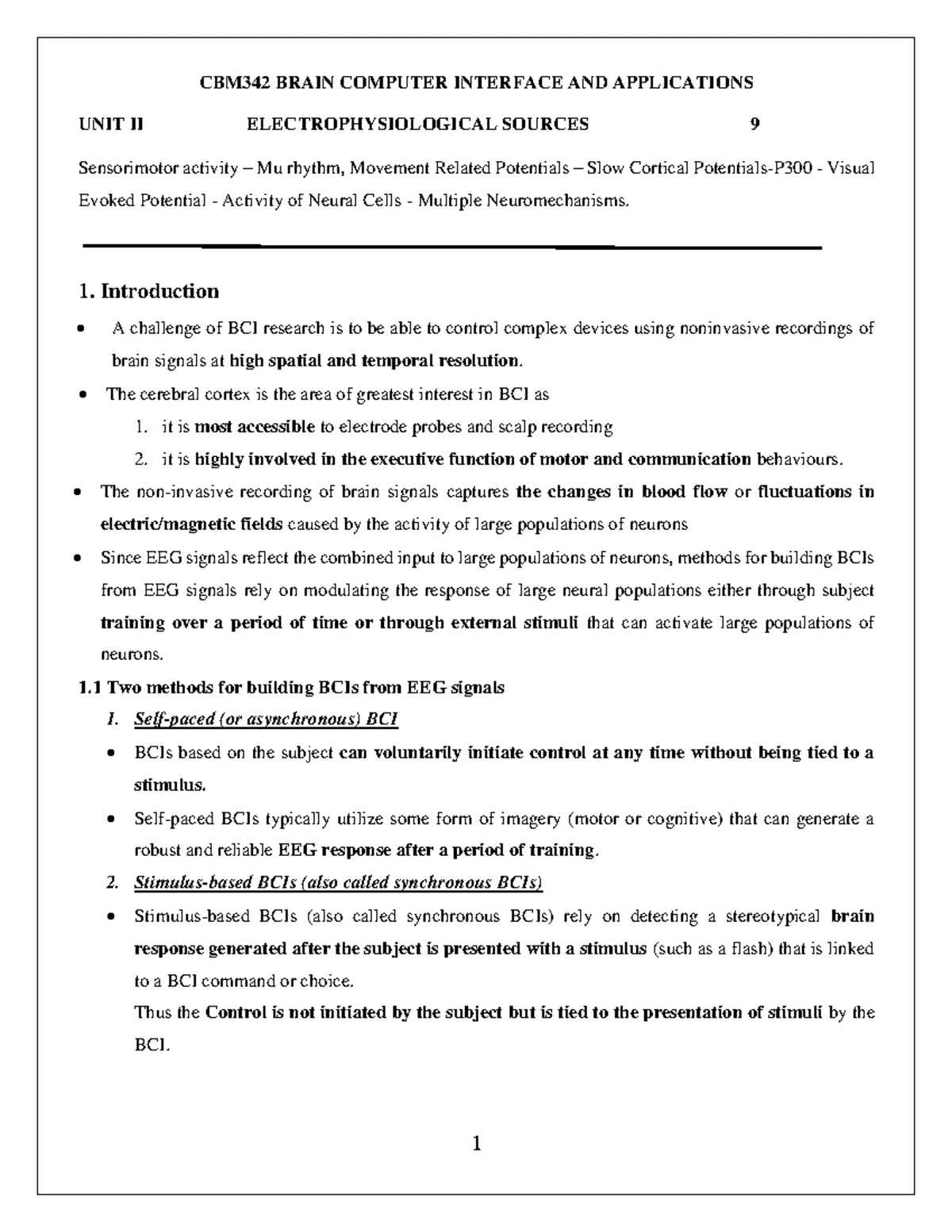 CBM342 BRAIN COMPUTER INTERFACE AND APPLICATIONS

UNIT II ELECTROPHYSIOLOGICAL SOURCES 9

Sensorimotor activity – Mu rhythm, Movement Related Potentials – Slow Cortical Potentials-P300 - Visual Evoked Potential - Activity of Neural Cells - Multiple Neuromechanisms.

1. Introduction

• A challenge of BCI research is to be able to control complex devices using noninvasive recordings of brain signals at high spatial and temporal resolution.

• The cerebral cortex is the area of greatest interest in BCI as

1. it is most accessible to electrode probes and scalp recording

2. it is highly involved in the executive function of motor and communication behaviours.

• The non-invasive recording of brain signals captures the changes in blood flow or fluctuations in electric/magnetic fields caused by the activity of large populations of neurons

• Since EEG signals reflect the combined input to large populations of neurons, methods for building BCIs from EEG signals rely on modulating the response of large neural populations either through subject training over a period of time or through external stimuli that can activate large populations of neurons.

1.1 Two methods for building BCIs from EEG signals

1. Self-paced (or asynchronous) BCI

• BCIs based on the subject can voluntarily initiate control at any time without being tied to a stimulus.

• Self-paced BCIs typically utilize some form of imagery (motor or cognitive) that can generate a robust and reliable EEG response after a period of training.

2. Stimulus-based BCIs (also called synchronous BCIs)

• Stimulus-based BCIs (also called synchronous BCIs) rely on detecting a stereotypical brain response generated after the subject is presented with a stimulus (such as a flash) that is linked to a BCI command or choice.

Thus the Control is not initiated by the subject but is tied to the presentation of stimuli by the BCI.

1